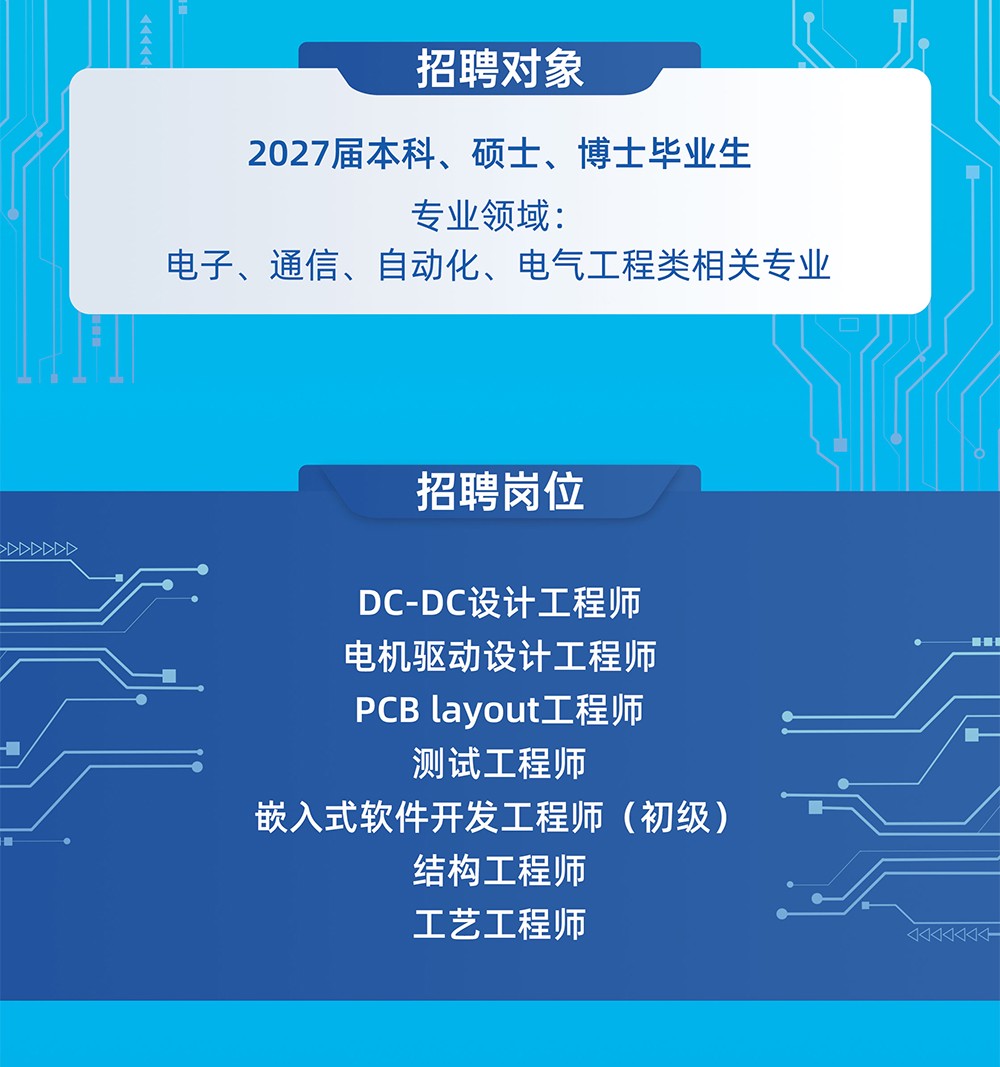 招聘对象

2027届本科、硕士、博士毕业生

专业领域：
电子、通信、自动化、电气工程类相关专业

招聘岗位

DC-DC设计工程师
电机驱动设计工程师
PCB layout工程师
测试工程师
嵌入式软件开发工程师（初级）
结构工程师
工艺工程师